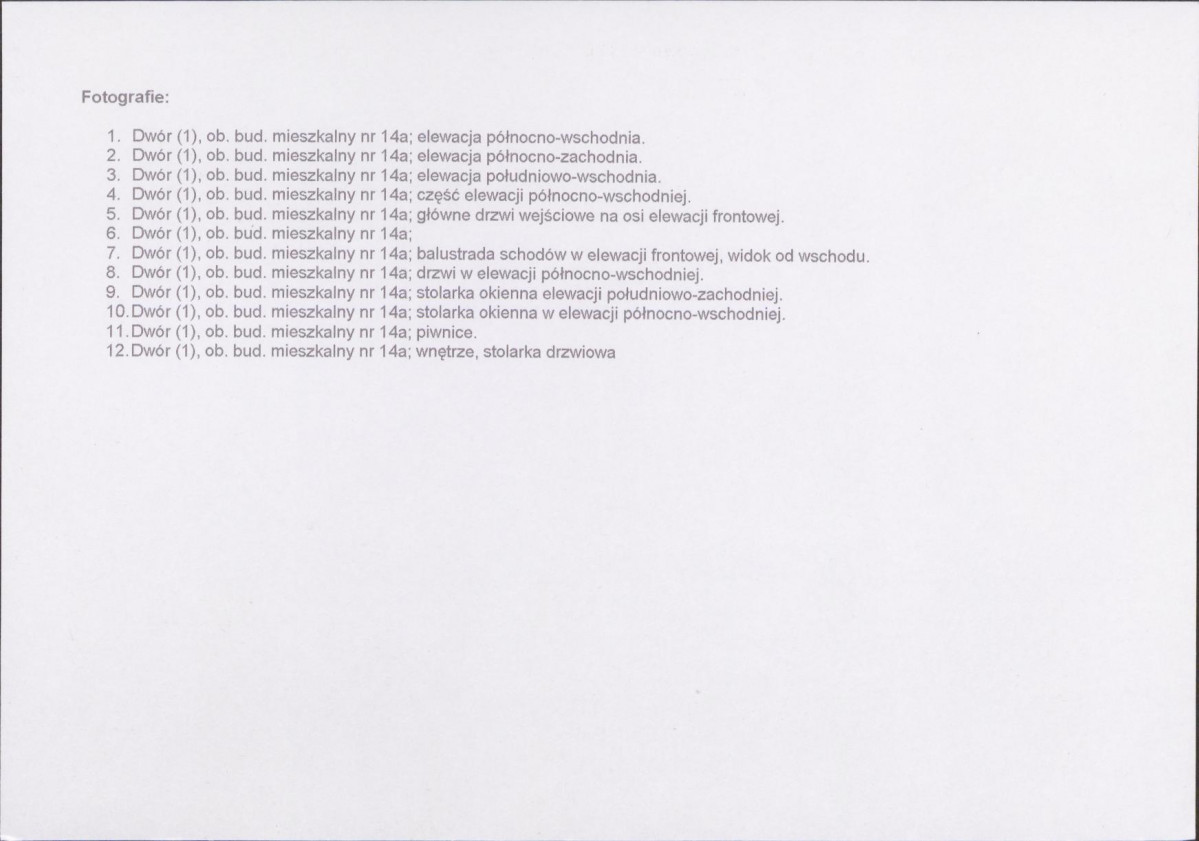 Fotografie:

1. Dwór (1), ob. bud. mieszkalny nr 14a; elewacja północno-wschodnia.
2. Dwór (1), ob. bud. mieszkalny nr 14a; elewacja północno-zachodnia.
3. Dwór (1), ob. bud. mieszkalny nr 14a; elewacja południowo-wschodnia.
4. Dwór (1), ob. bud. mieszkalny nr 14a; część elewacji północno-wschodniej.
5. Dwór (1), ob. bud. mieszkalny nr 14a; główne drzwi wejściowe na osi elewacji frontowej.
6. Dwór (1), ob. bud. mieszkalny nr 14a;
7. Dwór (1), ob. bud. mieszkalny nr 14a; balustrada schodów w elewacji frontowej, widok od wschodu.
8. Dwór (1), ob. bud. mieszkalny nr 14a; drzwi w elewacji północno-wschodniej.
9. Dwór (1), ob. bud. mieszkalny nr 14a; stolarka okienna elewacji południowo-zachodniej.
10. Dwór (1), ob. bud. mieszkalny nr 14a; stolarka okienna w elewacji północno-wschodniej.
11. Dwór (1), ob. bud. mieszkalny nr 14a; piwnice.
12. Dwór (1), ob. bud. mieszkalny nr 14a; wnętrze, stolarka drzwiowa